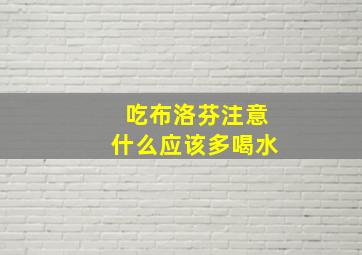 吃布洛芬注意
什么应该多喝水